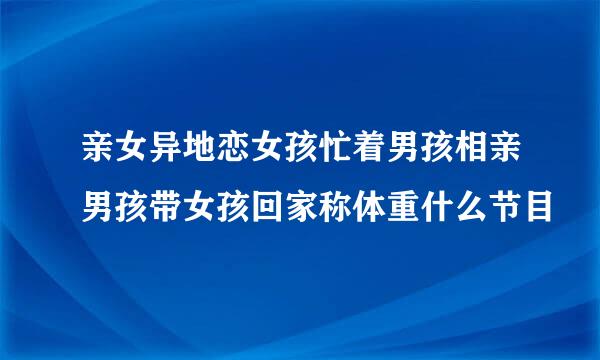 亲女异地恋女孩忙着男孩相亲
男孩带女孩回家称体重什么节目